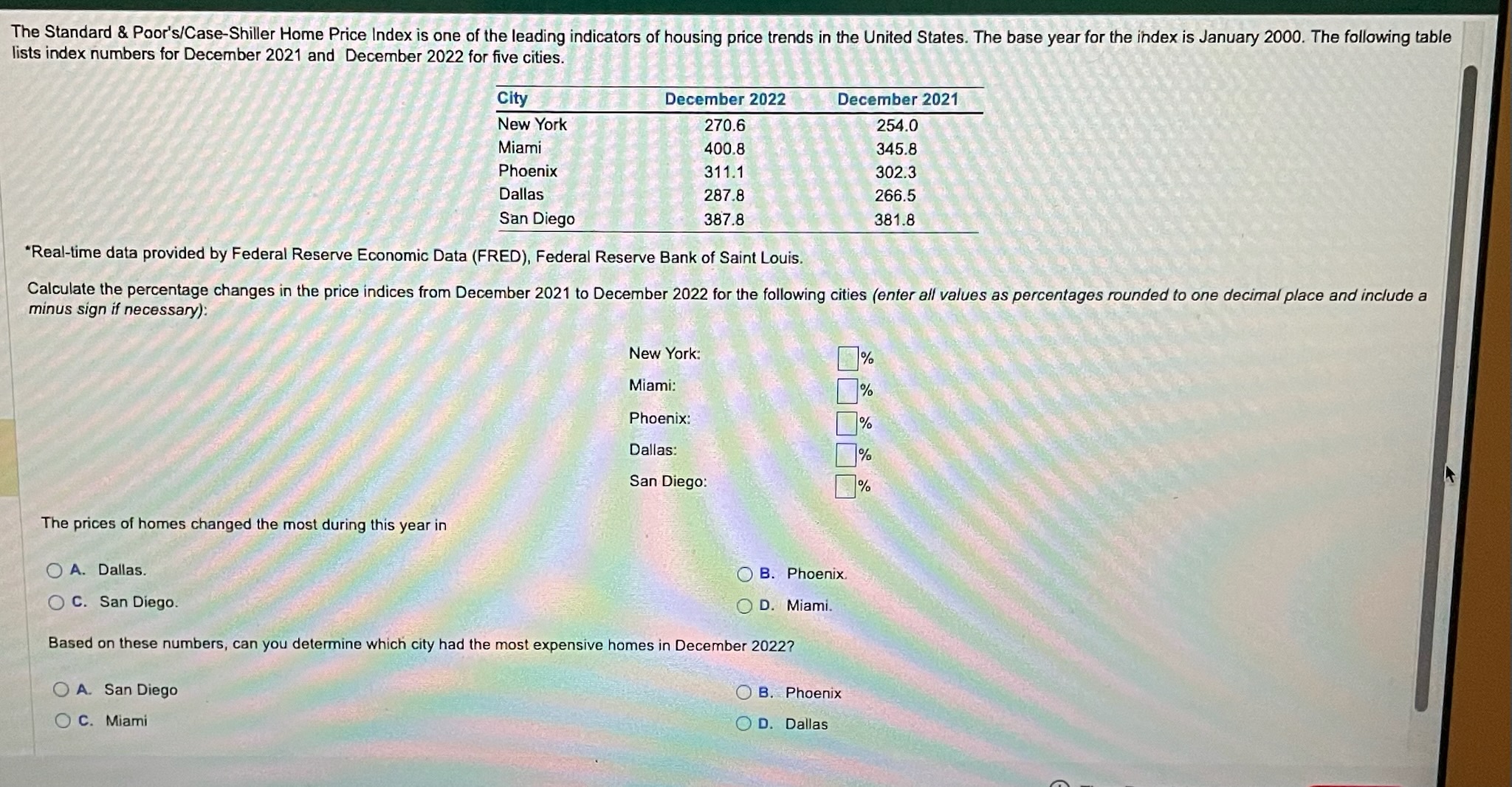 The Standard & Poor's/Case-Shiller Home Price Index is one of the leading indicators of housing price trends in the United States. The base year for the index is January 2000. The following table lists index numbers for December 2021 and December 2022 for five cities.

| City | December 2022 | December 2021 |
|---|---|---|
| New York | 270.6 | 254.0 |
| Miami | 400.8 | 345.8 |
| Phoenix | 311.1 | 302.3 |
| Dallas | 287.8 | 266.5 |
| San Diego | 387.8 | 381.8 |

*Real-time data provided by Federal Reserve Economic Data (FRED), Federal Reserve Bank of Saint Louis.

Calculate the percentage changes in the price indices from December 2021 to December 2022 for the following cities (enter all values as percentages rounded to one decimal place and include a minus sign if necessary):

New York: %
Miami: %
Phoenix: %
Dallas: %
San Diego: %

The prices of homes changed the most during this year in

A. Dallas.
B. Phoenix.
C. San Diego.
D. Miami.

Based on these numbers, can you determine which city had the most expensive homes in December 2022?

A. San Diego
B. Phoenix
C. Miami
D. Dallas